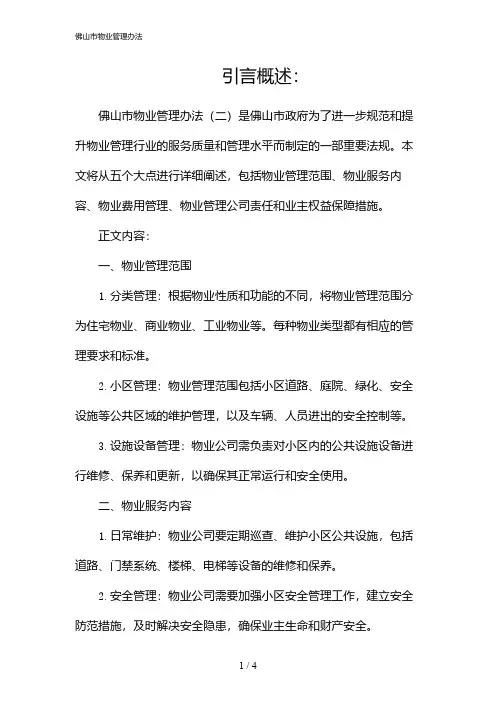 佛山市物业管理办法

引言概述：

佛山市物业管理办法（二）是佛山市政府为了进一步规范和提升物业管理行业的服务质量和管理水平而制定的一部重要法规。本文将从五个大点进行详细阐述，包括物业管理范围、物业服务内容、物业费用管理、物业管理公司责任和业主权益保障措施。

正文内容：

一、物业管理范围

1. 分类管理：根据物业性质和功能的不同，将物业管理范围分为住宅物业、商业物业、工业物业等。每种物业类型都有相应的管理要求和标准。

2. 小区管理：物业管理范围包括小区道路、庭院、绿化、安全设施等公共区域的维护管理，以及车辆、人员进出的安全控制等。

3. 设施设备管理：物业公司需负责对小区内的公共设施设备进行维修、保养和更新，以确保其正常运行和安全使用。

二、物业服务内容

1. 日常维护：物业公司要定期巡查、维护小区公共设施，包括道路、门禁系统、楼梯、电梯等设备的维修和保养。

2. 安全管理：物业公司需要加强小区安全管理工作，建立安全防范措施，及时解决安全隐患，确保业主生命和财产安全。

1 / 4